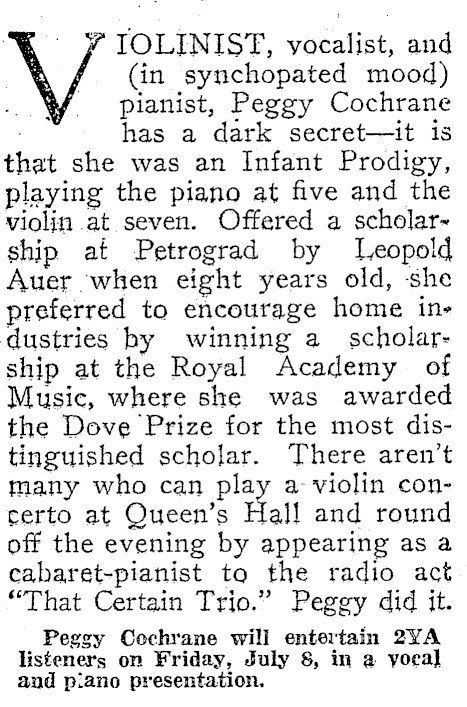 VIOLINIST, vocalist, and (in synchopated mood) pianist, Peggy Cochrane has a dark secret—it is that she was an Infant Prodigy, playing the piano at five and the violin at seven. Offered a scholarship at Petrograd by Leopold Auer when eight years old, she preferred to encourage home industries by winning a scholarship at the Royal Academy of Music, where she was awarded the Dove Prize for the most distinguished scholar. There aren't many who can play a violin concerto at Queen's Hall and round off the evening by appearing as a cabaret-pianist to the radio act "That Certain Trio." Peggy did it.

Peggy Cochrane will entertain 2YA listeners on Friday, July 8, in a vocal and piano presentation.